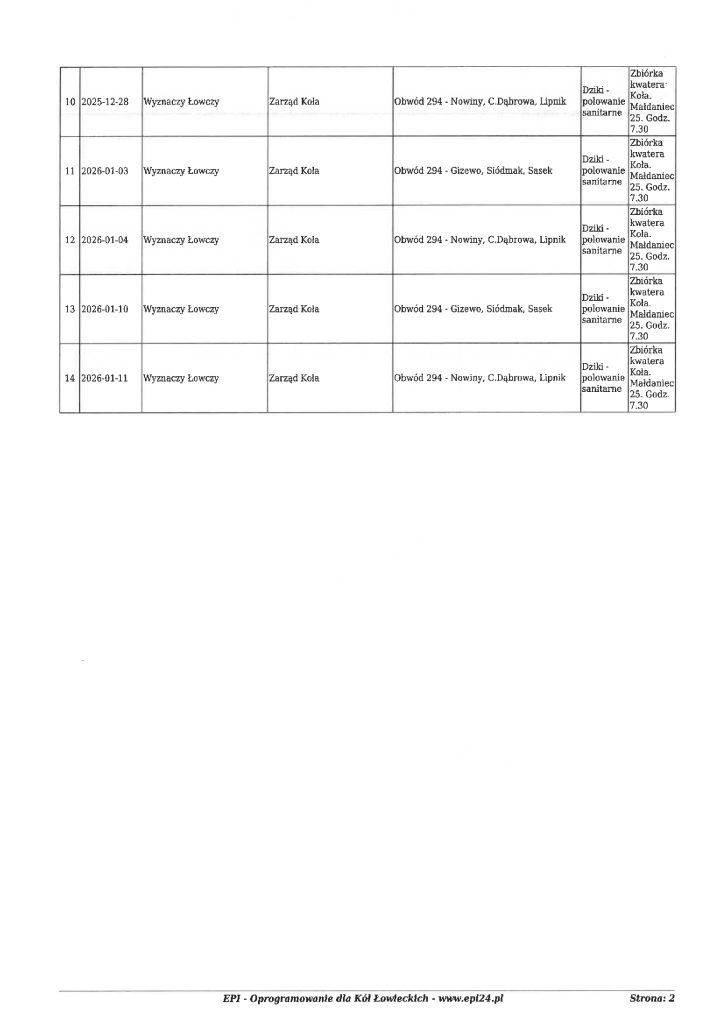 | 10 | 2025-12-28 | Wyznaczy Łowczy | Zarząd Koła | Obwód 294 - Nowiny, C.Dąbrowa, Lipnik | Dziki - polowanie sanitarne | Zbiórka kwatera Koła. Małdaniec 25. Godz. 7.30 |
|---|---|---|---|---|---|---|
| 11 | 2026-01-03 | Wyznaczy Łowczy | Zarząd Koła | Obwód 294 - Gizewo, Siódmak, Sasek | Dziki - polowanie sanitarne | Zbiórka kwatera Koła. Małdaniec 25. Godz. 7.30 |
| 12 | 2026-01-04 | Wyznaczy Łowczy | Zarząd Koła | Obwód 294 - Nowiny, C.Dąbrowa, Lipnik | Dziki - polowanie sanitarne | Zbiórka kwatera Koła. Małdaniec 25. Godz. 7.30 |
| 13 | 2026-01-10 | Wyznaczy Łowczy | Zarząd Koła | Obwód 294 - Gizewo, Siódmak, Sasek | Dziki - polowanie sanitarne | Zbiórka kwatera Koła. Małdaniec 25. Godz. 7.30 |
| 14 | 2026-01-11 | Wyznaczy Łowczy | Zarząd Koła | Obwód 294 - Nowiny, C.Dąbrowa, Lipnik | Dziki - polowanie sanitarne | Zbiórka kwatera Koła. Małdaniec 25. Godz. 7.30 |

EPI - Oprogramowanie dla Kół Łowieckich - www.epi24.pl

Strona: 2